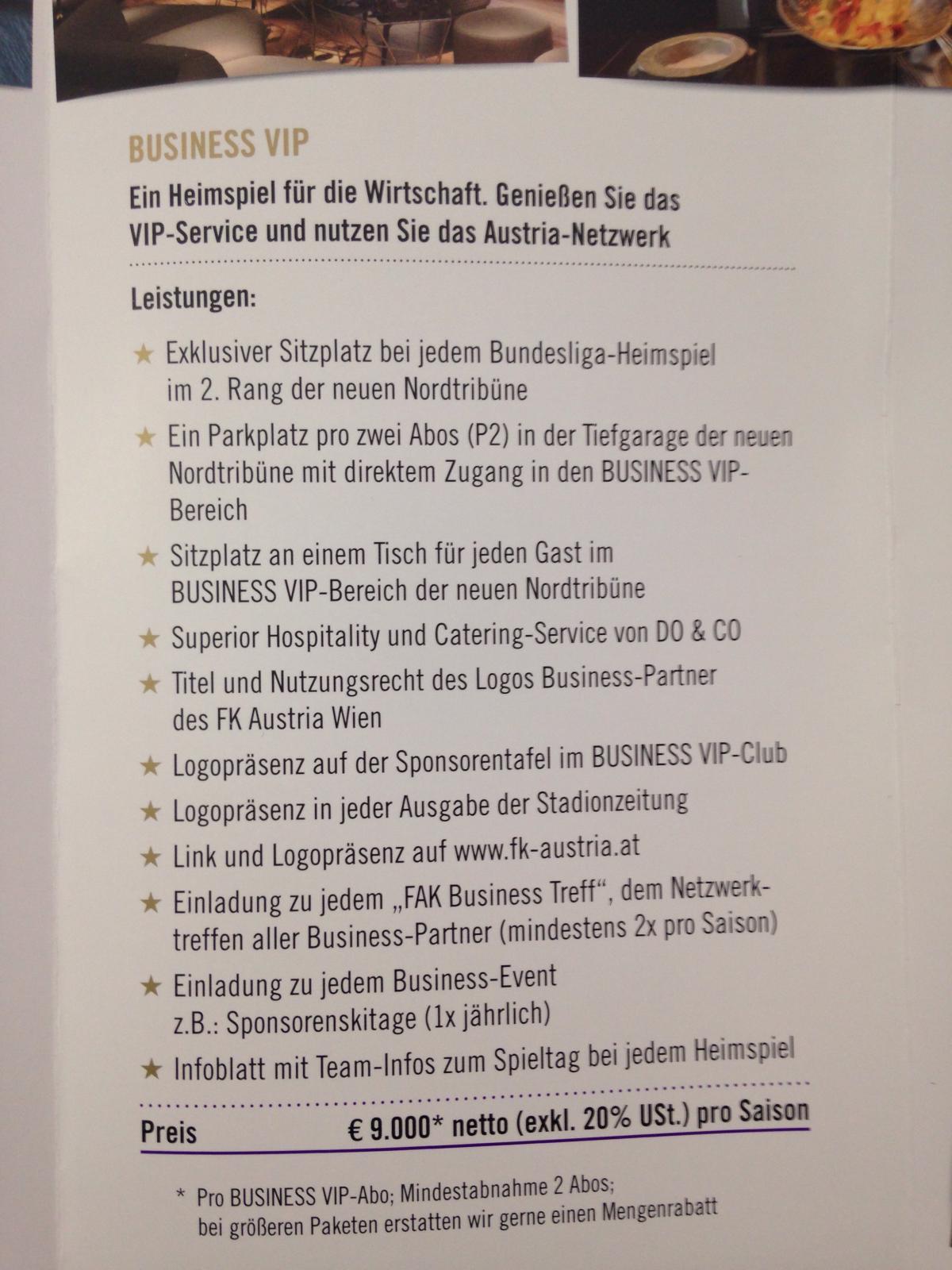 BUSINESS VIP

Ein Heimspiel für die Wirtschaft. Genießen Sie das VIP-Service und nutzen Sie das Austria-Netzwerk

Leistungen:

★ Exklusiver Sitzplatz bei jedem Bundesliga-Heimspiel im 2. Rang der neuen Nordtribüne

★ Ein Parkplatz pro zwei Abos (P2) in der Tiefgarage der neuen Nordtribüne mit direktem Zugang in den BUSINESS VIP-Bereich

★ Sitzplatz an einem Tisch für jeden Gast im BUSINESS VIP-Bereich der neuen Nordtribüne

★ Superior Hospitality und Catering-Service von DO & CO

★ Titel und Nutzungsrecht des Logos Business-Partner des FK Austria Wien

★ Logopräsenz auf der Sponsorentafel im BUSINESS VIP-Club

★ Logopräsenz in jeder Ausgabe der Stadionzeitung

★ Link und Logopräsenz auf www.fk-austria.at

★ Einladung zu jedem „FAK Business Treff", dem Netzwerktreffen aller Business-Partner (mindestens 2x pro Saison)

★ Einladung zu jedem Business-Event z.B.: Sponsorenskitage (1x jährlich)

★ Infoblatt mit Team-Infos zum Spieltag bei jedem Heimspiel

Preis € 9.000* netto (exkl. 20% USt.) pro Saison

* Pro BUSINESS VIP-Abo; Mindestabnahme 2 Abos; bei größeren Paketen erstatten wir gerne einen Mengenrabatt